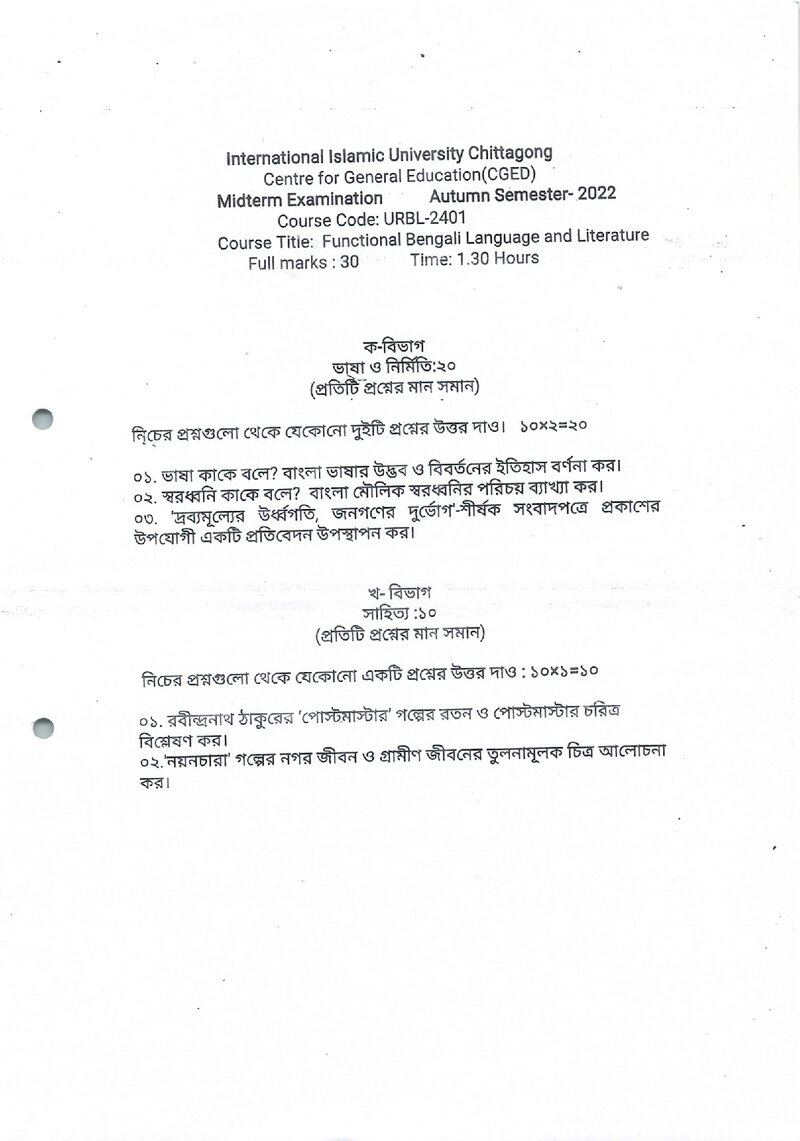 International Islamic University Chittagong
Centre for General Education(CGED)
Midterm Examination Autumn Semester- 2022
Course Code: URBL-2401
Course Titie: Functional Bengali Language and Literature
Full marks : 30 Time: 1.30 Hours

ক-বিভাগ
ভাষা ও নির্মিতি:২০
(প্রতিটি প্রশ্নের মান সমান)

নিচের প্রশ্নগুলো থেকে যেকোনো দুইটি প্রশ্নের উত্তর দাও। ১০×২=২০

০১. ভাষা কাকে বলে? বাংলা ভাষার উদ্ভব ও বিবর্তনের ইতিহাস বর্ণনা কর।
০২. স্বরধ্বনি কাকে বলে? বাংলা মৌলিক স্বরধ্বনির পরিচয় ব্যাখ্যা কর।
০৩. 'দ্রব্যমূল্যের উর্ধ্বগতি, জনগণের দুর্ভোগ'-শীর্ষক সংবাদপত্রে প্রকাশের উপযোগী একটি প্রতিবেদন উপস্থাপন কর।

খ- বিভাগ
সাহিত্য :১০
(প্রতিটি প্রশ্নের মান সমান)

নিচের প্রশ্নগুলো থেকে যেকোনো একটি প্রশ্নের উত্তর দাও : ১০×১=১০

০১. রবীন্দ্রনাথ ঠাকুরের 'পোস্টমাস্টার' গল্পের রতন ও পোস্টমাস্টার চরিত্র বিশ্লেষণ কর।
০২.'নয়নচারা' গল্পের নগর জীবন ও গ্রামীণ জীবনের তুলনামূলক চিত্র আলোচনা কর।